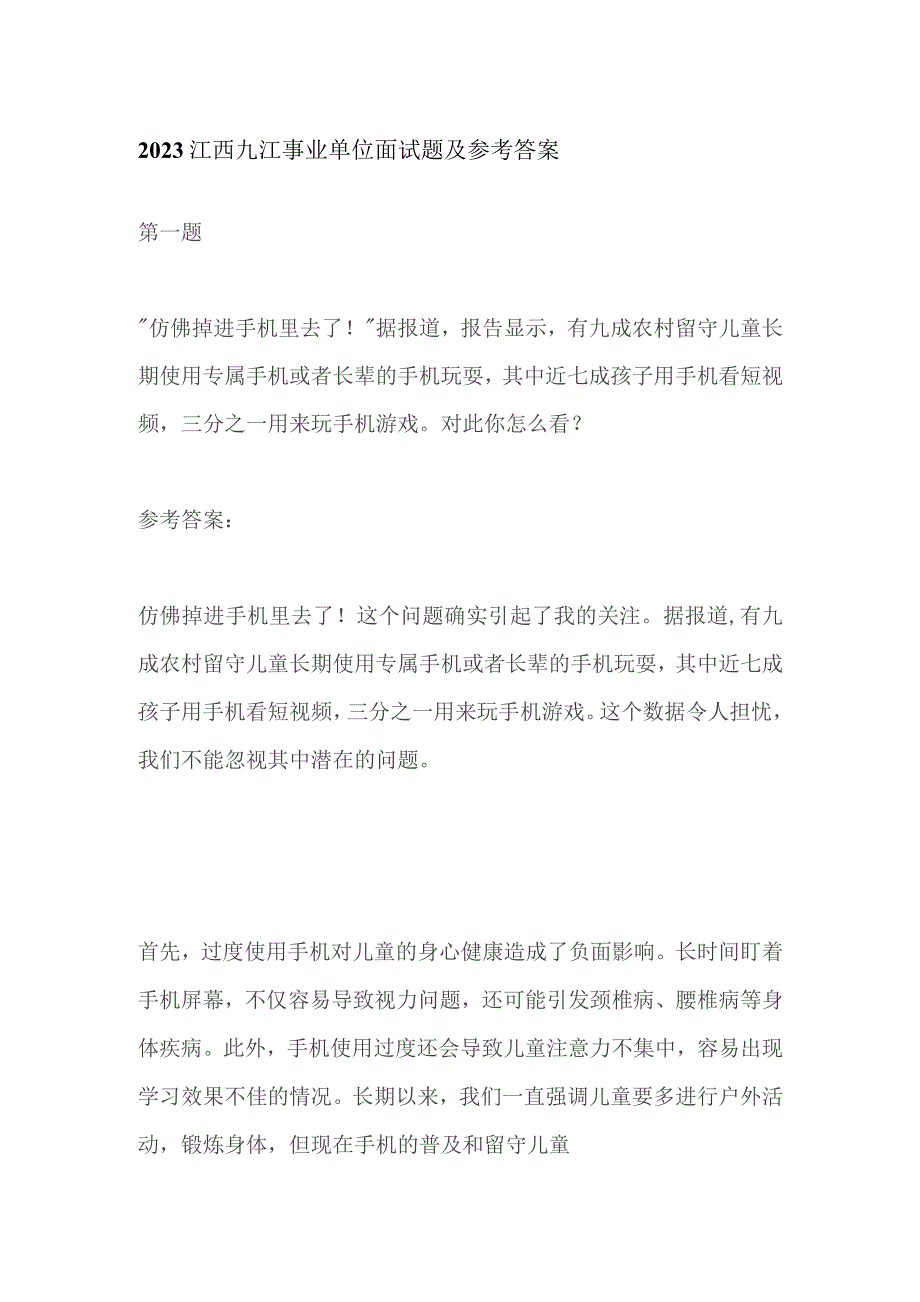 2023江西九江事业单位面试题及参考答案

第一题

"仿佛掉进手机里去了！"据报道，报告显示，有九成农村留守儿童长期使用专属手机或者长辈的手机玩耍，其中近七成孩子用手机看短视频，三分之一用来玩手机游戏。对此你怎么看？

参考答案：

仿佛掉进手机里去了！这个问题确实引起了我的关注。据报道,有九成农村留守儿童长期使用专属手机或者长辈的手机玩耍，其中近七成孩子用手机看短视频，三分之一用来玩手机游戏。这个数据令人担忧，我们不能忽视其中潜在的问题。

首先，过度使用手机对儿童的身心健康造成了负面影响。长时间盯着手机屏幕，不仅容易导致视力问题，还可能引发颈椎病、腰椎病等身体疾病。此外，手机使用过度还会导致儿童注意力不集中，容易出现学习效果不佳的情况。长期以来，我们一直强调儿童要多进行户外活动，锻炼身体，但现在手机的普及和留守儿童